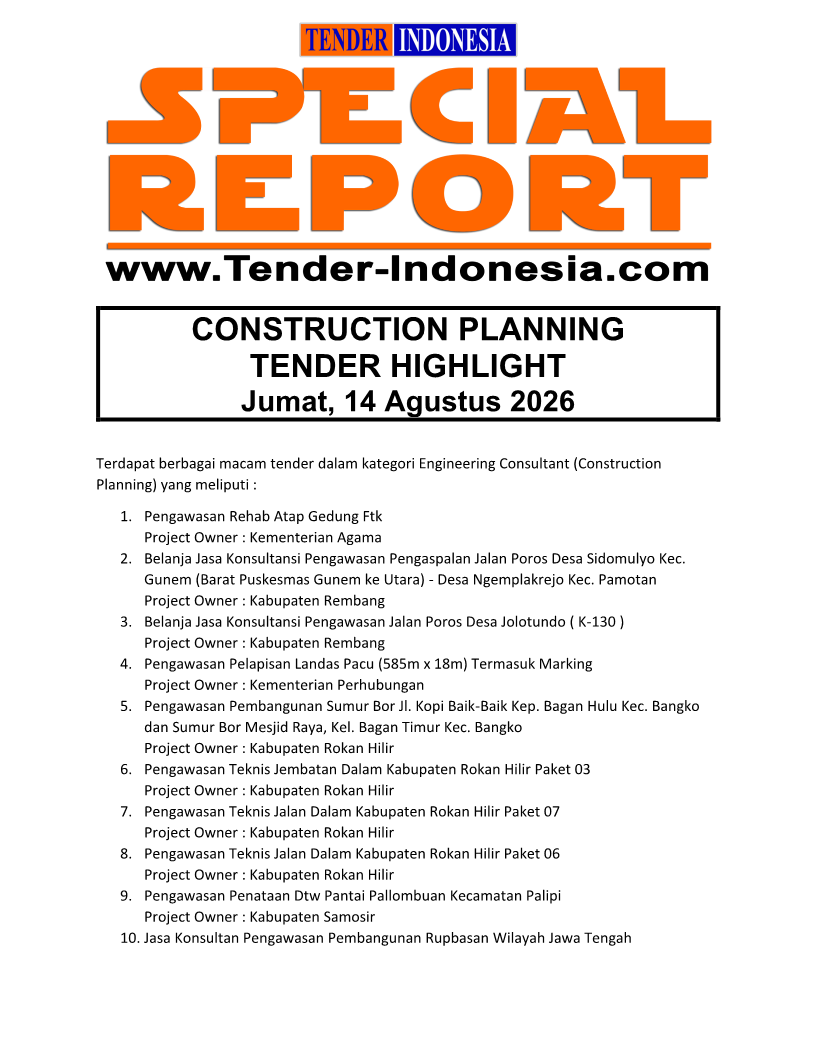 TENDER INDONESIA

SPECIAL REPORT

www.Tender-Indonesia.com

CONSTRUCTION PLANNING
TENDER HIGHLIGHT
Jumat, 14 Agustus 2026

Terdapat berbagai macam tender dalam kategori Engineering Consultant (Construction Planning) yang meliputi :

1. Pengawasan Rehab Atap Gedung Ftk
Project Owner : Kementerian Agama
2. Belanja Jasa Konsultansi Pengawasan Pengaspalan Jalan Poros Desa Sidomulyo Kec. Gunem (Barat Puskesmas Gunem ke Utara) - Desa Ngemplakrejo Kec. Pamotan
Project Owner : Kabupaten Rembang
3. Belanja Jasa Konsultansi Pengawasan Jalan Poros Desa Jolotundo ( K-130 )
Project Owner : Kabupaten Rembang
4. Pengawasan Pelapisan Landas Pacu (585m x 18m) Termasuk Marking
Project Owner : Kementerian Perhubungan
5. Pengawasan Pembangunan Sumur Bor Jl. Kopi Baik-Baik Kep. Bagan Hulu Kec. Bangko dan Sumur Bor Mesjid Raya, Kel. Bagan Timur Kec. Bangko
Project Owner : Kabupaten Rokan Hilir
6. Pengawasan Teknis Jembatan Dalam Kabupaten Rokan Hilir Paket 03
Project Owner : Kabupaten Rokan Hilir
7. Pengawasan Teknis Jalan Dalam Kabupaten Rokan Hilir Paket 07
Project Owner : Kabupaten Rokan Hilir
8. Pengawasan Teknis Jalan Dalam Kabupaten Rokan Hilir Paket 06
Project Owner : Kabupaten Rokan Hilir
9. Pengawasan Penataan Dtw Pantai Pallombuan Kecamatan Palipi
Project Owner : Kabupaten Samosir
10. Jasa Konsultan Pengawasan Pembangunan Rupbasan Wilayah Jawa Tengah